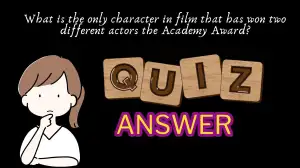 What is the only character in film that has won two different actors the Academy Award?

QUIZ

ANSWER